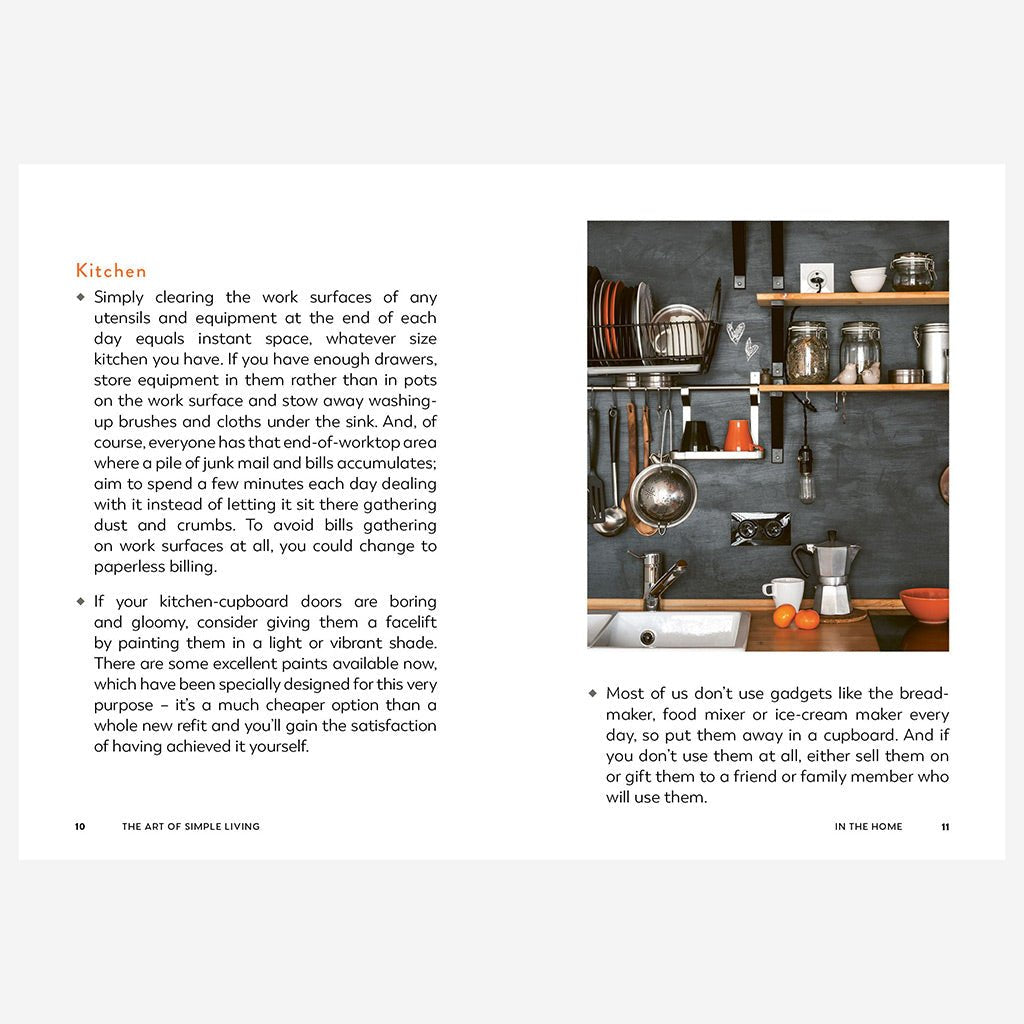 Kitchen

◆ Simply clearing the work surfaces of any utensils and equipment at the end of each day equals instant space, whatever size kitchen you have. If you have enough drawers, store equipment in them rather than in pots on the work surface and stow away washing-up brushes and cloths under the sink. And, of course, everyone has that end-of-worktop area where a pile of junk mail and bills accumulates; aim to spend a few minutes each day dealing with it instead of letting it sit there gathering dust and crumbs. To avoid bills gathering on work surfaces at all, you could change to paperless billing.

◆ If your kitchen-cupboard doors are boring and gloomy, consider giving them a facelift by painting them in a light or vibrant shade. There are some excellent paints available now, which have been specially designed for this very purpose – it's a much cheaper option than a whole new refit and you'll gain the satisfaction of having achieved it yourself.

10 THE ART OF SIMPLE LIVING

◆ Most of us don't use gadgets like the bread-maker, food mixer or ice-cream maker every day, so put them away in a cupboard. And if you don't use them at all, either sell them on or gift them to a friend or family member who will use them.

IN THE HOME 11